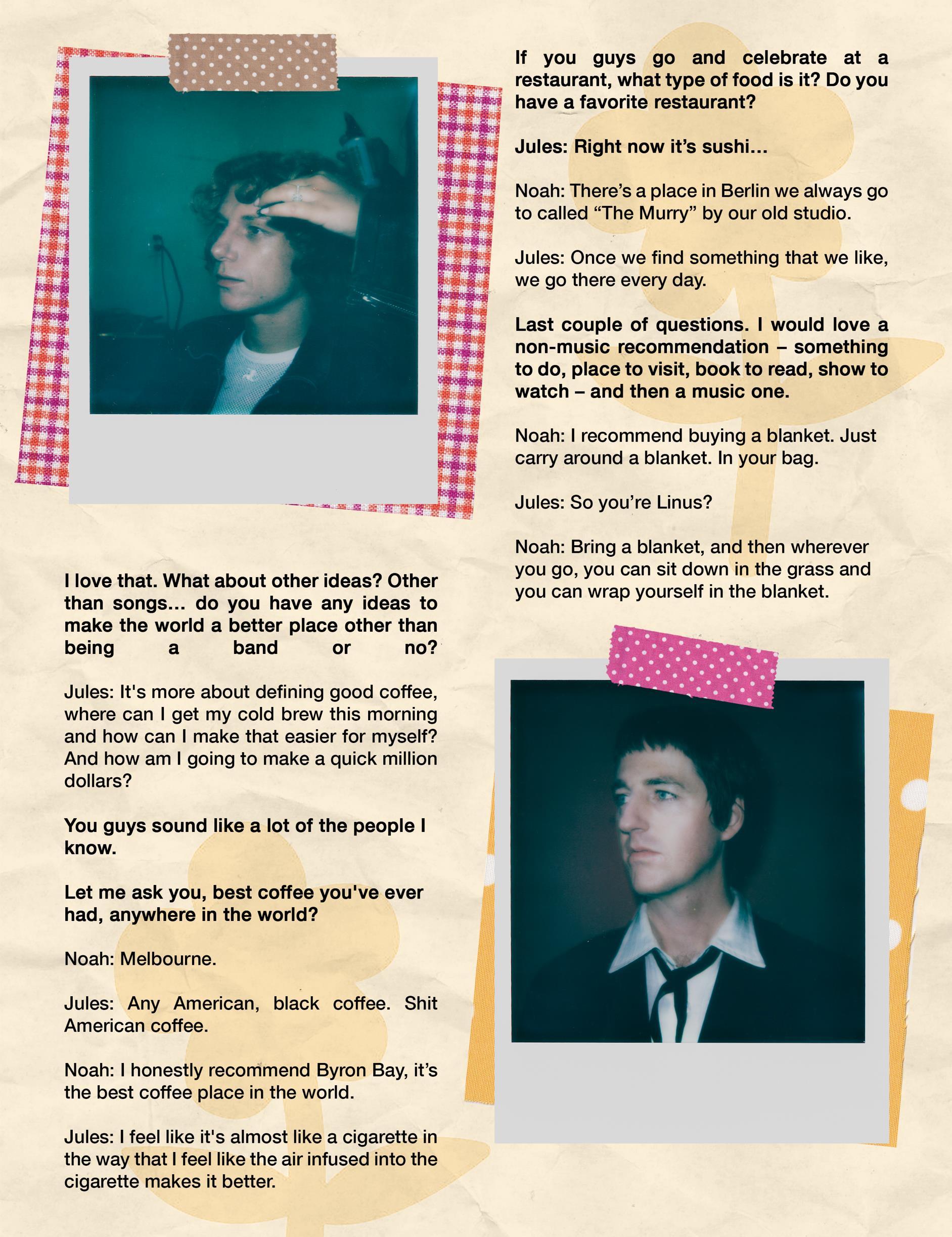 I love that. What about other ideas? Other than songs... do you have any ideas to make the world a better place other than being a band or no?

Jules: It's more about defining good coffee, where can I get my cold brew this morning and how can I make that easier for myself? And how am I going to make a quick million dollars?

You guys sound like a lot of the people I know.

Let me ask you, best coffee you've ever had, anywhere in the world?

Noah: Melbourne.

Jules: Any American, black coffee. Shit American coffee.

Noah: I honestly recommend Byron Bay, it's the best coffee place in the world.

Jules: I feel like it's almost like a cigarette in the way that I feel like the air infused into the cigarette makes it better.

If you guys go and celebrate at a restaurant, what type of food is it? Do you have a favorite restaurant?

Jules: Right now it's sushi...

Noah: There's a place in Berlin we always go to called "The Murry" by our old studio.

Jules: Once we find something that we like, we go there every day.

Last couple of questions. I would love a non-music recommendation – something to do, place to visit, book to read, show to watch – and then a music one.

Noah: I recommend buying a blanket. Just carry around a blanket. In your bag.

Jules: So you're Linus?

Noah: Bring a blanket, and then wherever you go, you can sit down in the grass and you can wrap yourself in the blanket.